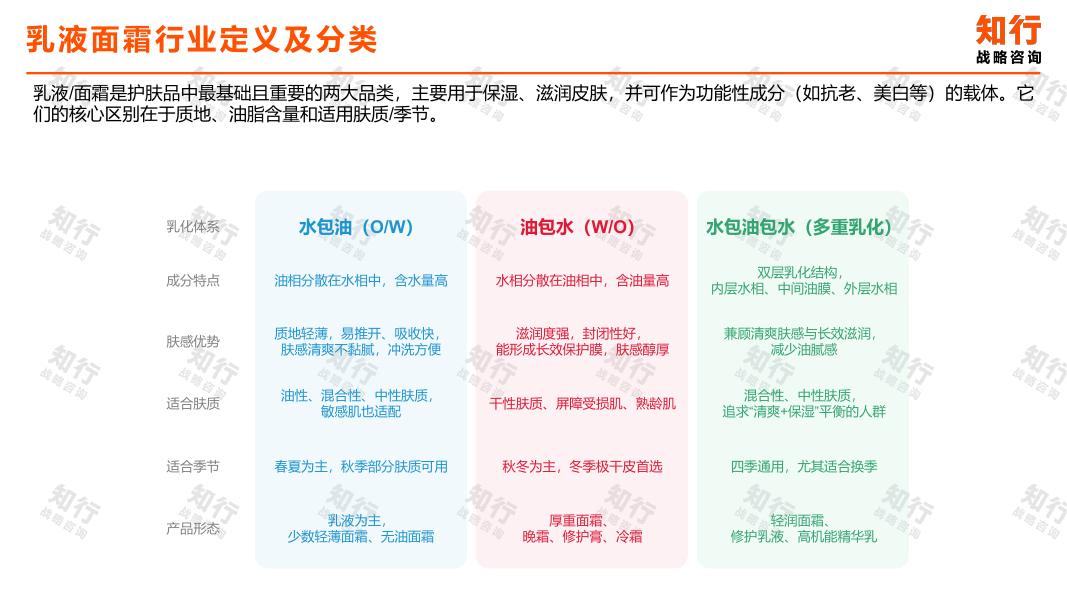 乳液面霜行业定义及分类

知行
战略咨询

乳液/面霜是护肤品中最基础且重要的两大品类，主要用于保湿、滋润皮肤，并可作为功能性成分（如抗老、美白等）的载体。它们的核心区别在于质地、油脂含量和适用肤质/季节。

| 乳化体系 | 水包油（O/W） | 油包水（W/O） | 水包油包水（多重乳化） |
|---|---|---|---|
| 成分特点 | 油相分散在水相中，含水量高 | 水相分散在油相中，含油量高 | 双层乳化结构，内层水相、中间油膜、外层水相 |
| 肤感优势 | 质地轻薄，易推开、吸收快，肤感清爽不黏腻，冲洗方便 | 滋润度强，封闭性好，能形成长效保护膜，肤感醇厚 | 兼顾清爽肤感与长效滋润，减少油腻感 |
| 适合肤质 | 油性、混合性、中性肤质，敏感肌也适配 | 干性肤质、屏障受损肌、熟龄肌 | 混合性、中性肤质，追求“清爽+保湿”平衡的人群 |
| 适合季节 | 春夏为主，秋季部分肤质可用 | 秋冬为主，冬季极干皮首选 | 四季通用，尤其适合换季 |
| 产品形态 | 乳液为主，少数轻薄面霜、无油面霜 | 厚重面霜、晚霜、修护膏、冷霜 | 轻润面霜、修护乳液、高机能精华乳 |

知行
战略咨询